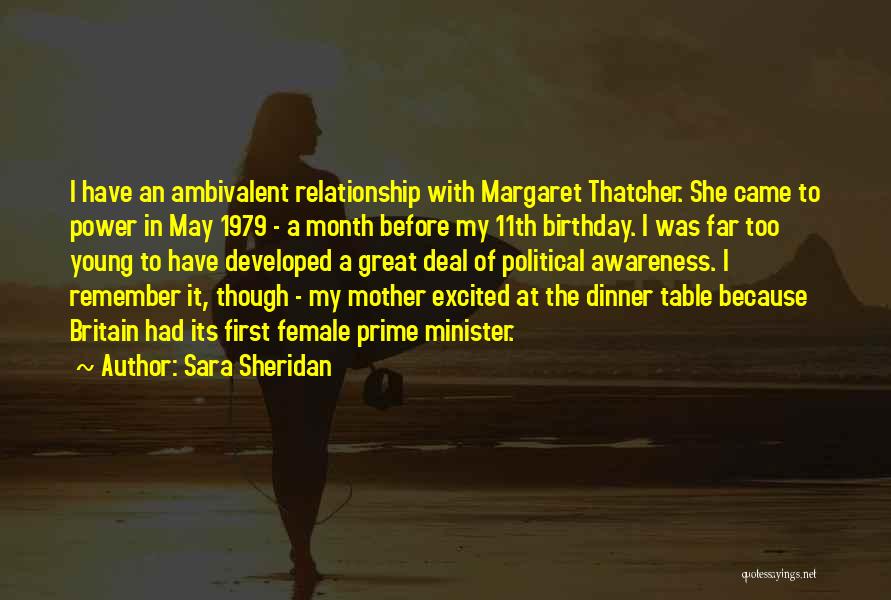 I have an ambivalent relationship with Margaret Thatcher. She came to power in May 1979 - a month before my 11th birthday. I was far too young to have developed a great deal of political awareness. I remember it, though - my mother excited at the dinner table because Britain had its first female prime minister.

~ Author: Sara Sheridan

quotessayings.net